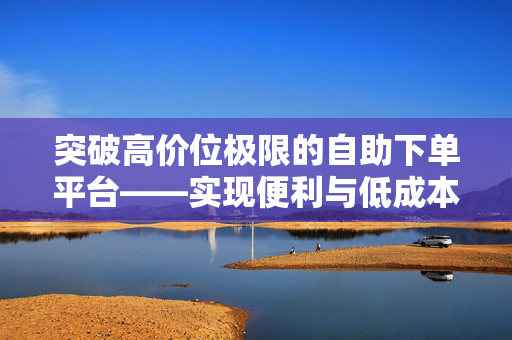 突破高价位极限的自助下单平台——实现便利与低成本